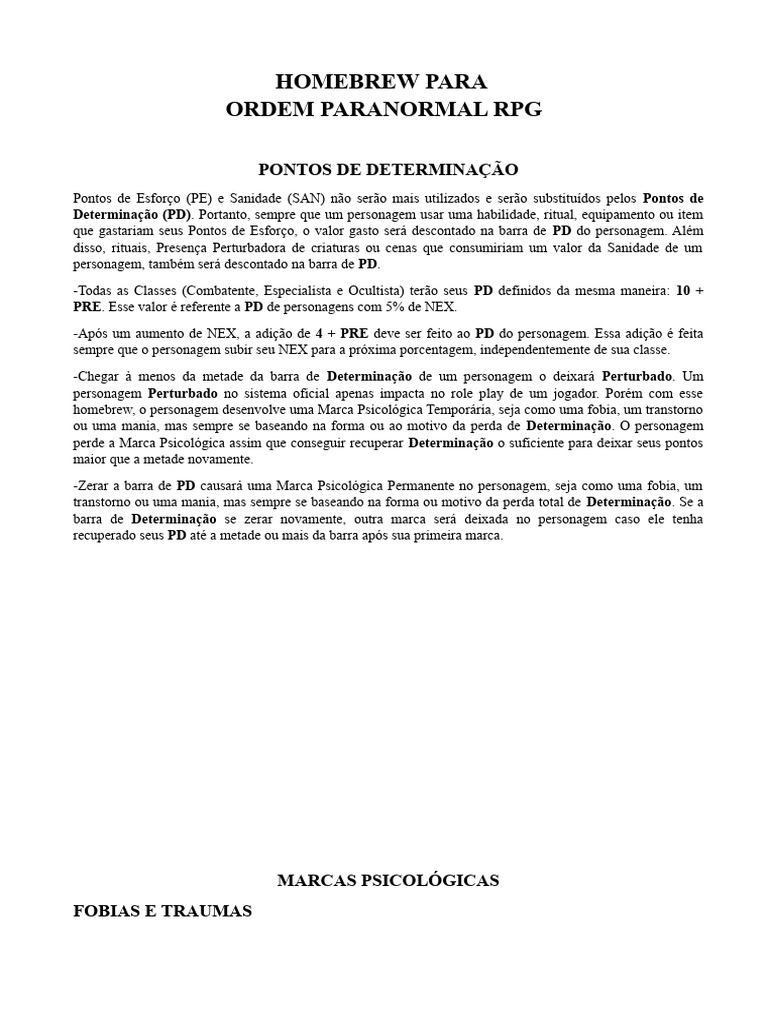 HOMEBREW PARA
ORDEM PARANORMAL RPG

PONTOS DE DETERMINAÇÃO

Pontos de Esforço (PE) e Sanidade (SAN) não serão mais utilizados e serão substituídos pelos Pontos de Determinação (PD). Portanto, sempre que um personagem usar uma habilidade, ritual, equipamento ou item que gastariam seus Pontos de Esforço, o valor gasto será descontado na barra de PD do personagem. Além disso, rituais, Presença Perturbadora de criaturas ou cenas que consumiriam um valor da Sanidade de um personagem, também será descontado na barra de PD.

-Todas as Classes (Combatente, Especialista e Ocultista) terão seus PD definidos da mesma maneira: 10 + PRE. Esse valor é referente a PD de personagens com 5% de NEX.

-Após um aumento de NEX, a adição de 4 + PRE deve ser feito ao PD do personagem. Essa adição é feita sempre que o personagem subir seu NEX para a próxima porcentagem, independentemente de sua classe.

-Chegar à menos da metade da barra de Determinação de um personagem o deixará Perturbado. Um personagem Perturbado no sistema oficial apenas impacta no role play de um jogador. Porém com esse homebrew, o personagem desenvolve uma Marca Psicológica Temporária, seja como uma fobia, um transtorno ou uma mania, mas sempre se baseando na forma ou ao motivo da perda de Determinação. O personagem perde a Marca Psicológica assim que conseguir recuperar Determinação o suficiente para deixar seus pontos maior que a metade novamente.

-Zerar a barra de PD causará uma Marca Psicológica Permanente no personagem, seja como uma fobia, um transtorno ou uma mania, mas sempre se baseando na forma ou motivo da perda total de Determinação. Se a barra de Determinação se zerar novamente, outra marca será deixada no personagem caso ele tenha recuperado seus PD até a metade ou mais da barra após sua primeira marca.

MARCAS PSICOLÓGICAS

FOBIAS E TRAUMAS